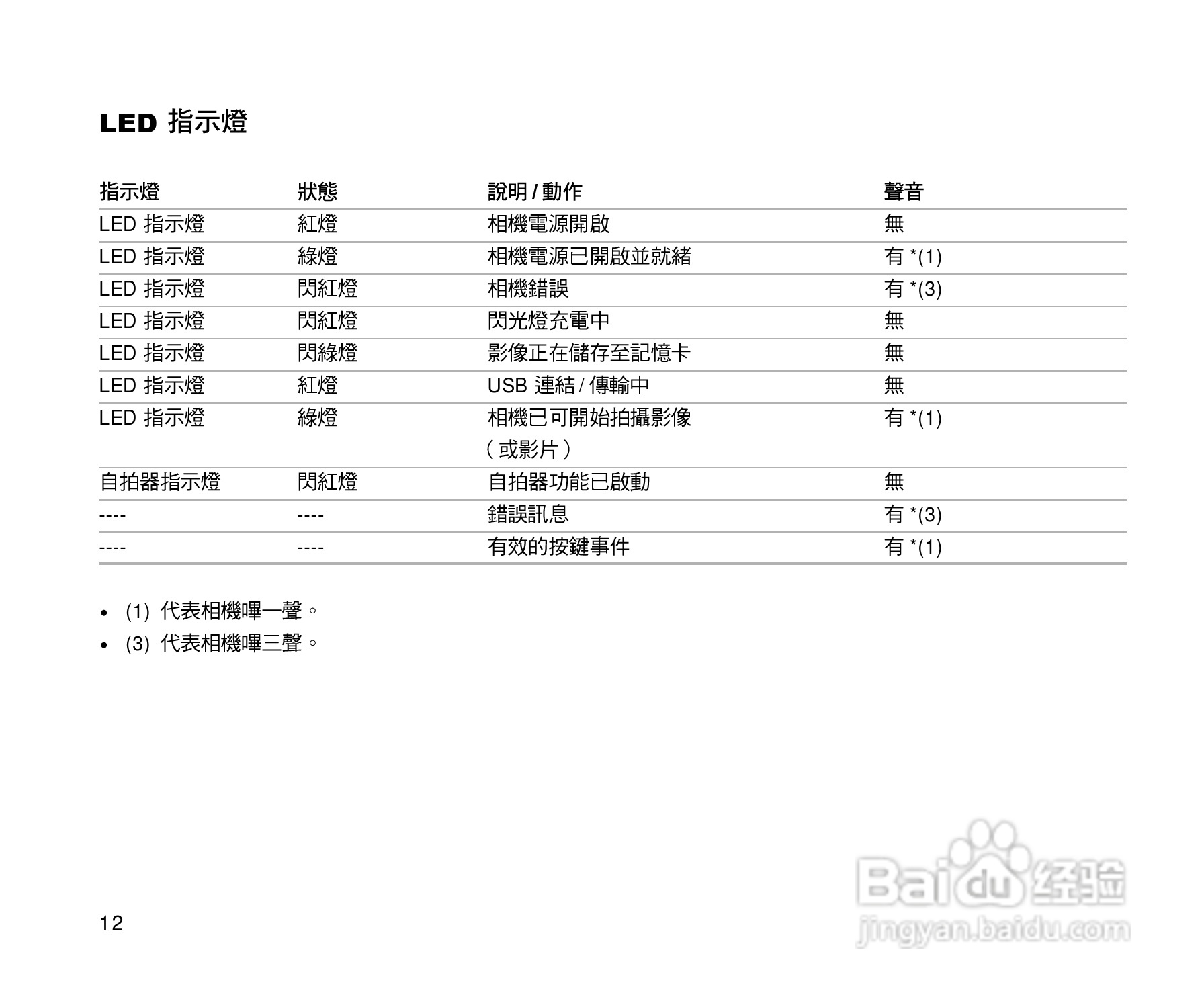 LED 指示燈

| 指示燈 | 狀態 | 說明 / 動作 | 聲音 |
|---|---|---|---|
| LED 指示燈 | 紅燈 | 相機電源開啟 | 無 |
| LED 指示燈 | 綠燈 | 相機電源已開啟並就緒 | 有 *(1) |
| LED 指示燈 | 閃紅燈 | 相機錯誤 | 有 *(3) |
| LED 指示燈 | 閃紅燈 | 閃光燈充電中 | 無 |
| LED 指示燈 | 閃綠燈 | 影像正在儲存至記憶卡 | 無 |
| LED 指示燈 | 紅燈 | USB 連結 / 傳輸中 | 無 |
| LED 指示燈 | 綠燈 | 相機已可開始拍攝影像（或影片） | 有 *(1) |
| 自拍器指示燈 | 閃紅燈 | 自拍器功能已啟動 | 無 |
| ---- | ---- | 錯誤訊息 | 有 *(3) |
| ---- | ---- | 有效的按鍵事件 | 有 *(1) |

• (1) 代表相機嗶一聲。
• (3) 代表相機嗶三聲。

12

Baidu 经验
jingyan.baidu.com